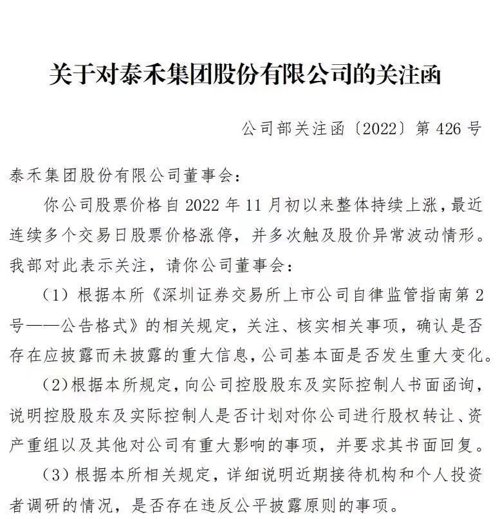 关于对泰禾集团股份有限公司的关注函

公司部关注函〔2022〕第 426 号

泰禾集团股份有限公司董事会：

你公司股票价格自 2022 年 11 月初以来整体持续上涨，最近连续多个交易日股票价格涨停，并多次触及股价异常波动情形。我部对此表示关注，请你公司董事会：

（1）根据本所《深圳证券交易所上市公司自律监管指南第 2 号——公告格式》的相关规定，关注、核实相关事项，确认是否存在应披露而未披露的重大信息，公司基本面是否发生重大变化。

（2）根据本所规定，向公司控股股东及实际控制人书面函询，说明控股股东及实际控制人是否计划对你公司进行股权转让、资产重组以及其他对公司有重大影响的事项，并要求其书面回复。

（3）根据本所相关规定，详细说明近期接待机构和个人投资者调研的情况，是否存在违反公平披露原则的事项。